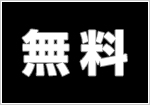 無料